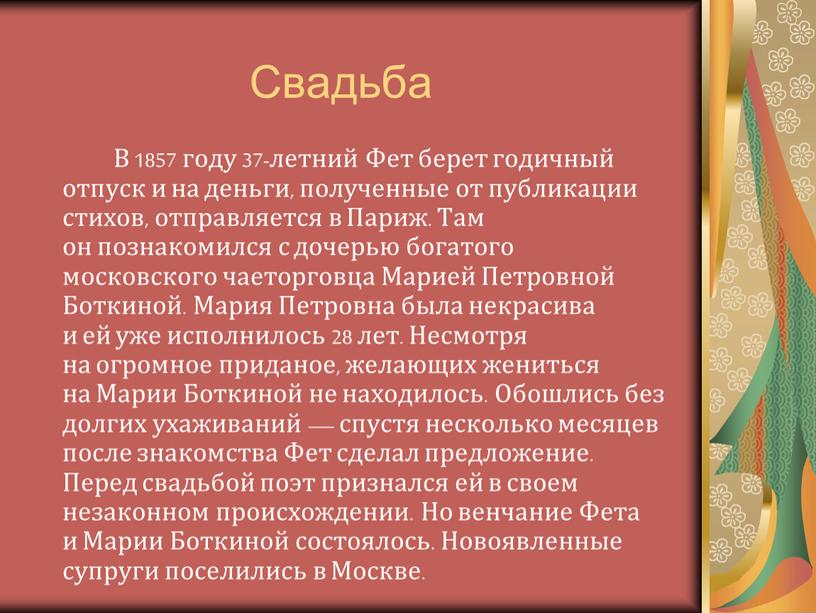 Свадьба

В 1857 году 37-летний Фет берет годичный отпуск и на деньги, полученные от публикации стихов, отправляется в Париж. Там он познакомился с дочерью богатого московского чаеторговца Марией Петровной Боткиной. Мария Петровна была некрасива и ей уже исполнилось 28 лет. Несмотря на огромное приданое, желающих жениться на Марии Боткиной не находилось. Обошлись без долгих ухаживаний — спустя несколько месяцев после знакомства Фет сделал предложение. Перед свадьбой поэт признался ей в своем незаконном происхождении. Но венчание Фета и Марии Боткиной состоялось. Новоявленные супруги поселились в Москве.